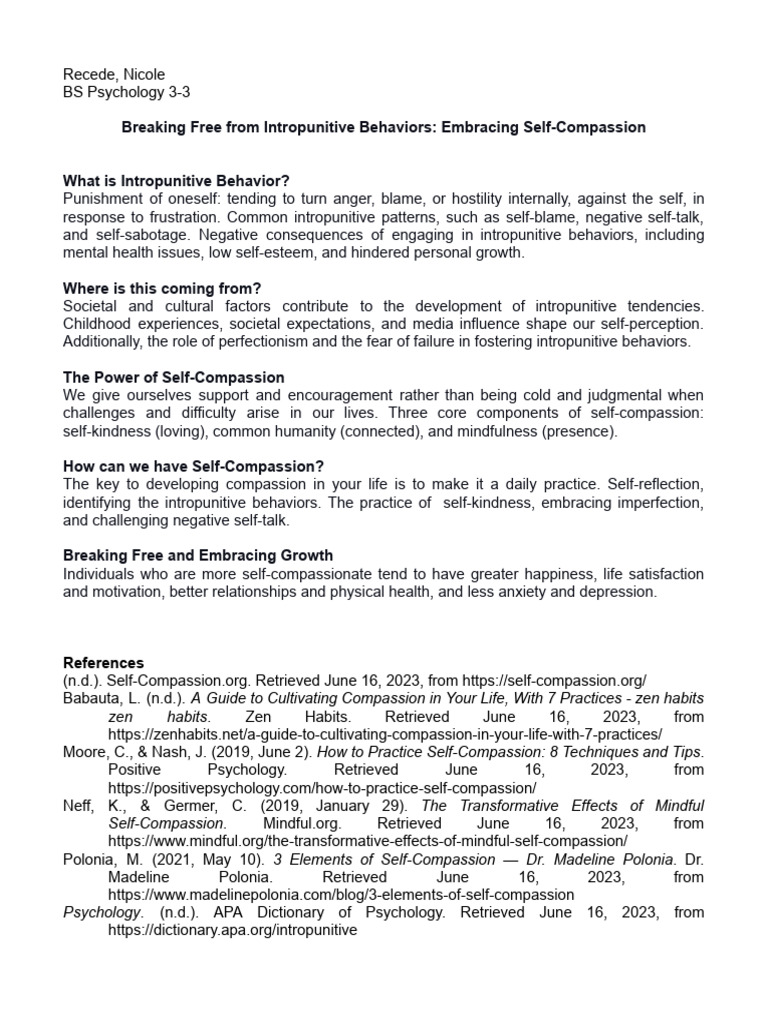 Recede, Nicole
BS Psychology 3-3

Breaking Free from Intropunitive Behaviors: Embracing Self-Compassion

What is Intropunitive Behavior?
Punishment of oneself: tending to turn anger, blame, or hostility internally, against the self, in response to frustration. Common intropunitive patterns, such as self-blame, negative self-talk, and self-sabotage. Negative consequences of engaging in intropunitive behaviors, including mental health issues, low self-esteem, and hindered personal growth.

Where is this coming from?
Societal and cultural factors contribute to the development of intropunitive tendencies. Childhood experiences, societal expectations, and media influence shape our self-perception. Additionally, the role of perfectionism and the fear of failure in fostering intropunitive behaviors.

The Power of Self-Compassion
We give ourselves support and encouragement rather than being cold and judgmental when challenges and difficulty arise in our lives. Three core components of self-compassion: self-kindness (loving), common humanity (connected), and mindfulness (presence).

How can we have Self-Compassion?
The key to developing compassion in your life is to make it a daily practice. Self-reflection, identifying the intropunitive behaviors. The practice of self-kindness, embracing imperfection, and challenging negative self-talk.

Breaking Free and Embracing Growth
Individuals who are more self-compassionate tend to have greater happiness, life satisfaction and motivation, better relationships and physical health, and less anxiety and depression.

References
(n.d.). Self-Compassion.org. Retrieved June 16, 2023, from https://self-compassion.org/
Babauta, L. (n.d.). A Guide to Cultivating Compassion in Your Life, With 7 Practices - zen habits zen habits. Zen Habits. Retrieved June 16, 2023, from https://zenhabits.net/a-guide-to-cultivating-compassion-in-your-life-with-7-practices/
Moore, C., & Nash, J. (2019, June 2). How to Practice Self-Compassion: 8 Techniques and Tips. Positive Psychology. Retrieved June 16, 2023, from https://positivepsychology.com/how-to-practice-self-compassion/
Neff, K., & Germer, C. (2019, January 29). The Transformative Effects of Mindful Self-Compassion. Mindful.org. Retrieved June 16, 2023, from https://www.mindful.org/the-transformative-effects-of-mindful-self-compassion/
Polonia, M. (2021, May 10). 3 Elements of Self-Compassion — Dr. Madeline Polonia. Dr. Madeline Polonia. Retrieved June 16, 2023, from https://www.madelinepolonia.com/blog/3-elements-of-self-compassion
Psychology. (n.d.). APA Dictionary of Psychology. Retrieved June 16, 2023, from https://dictionary.apa.org/intropunitive